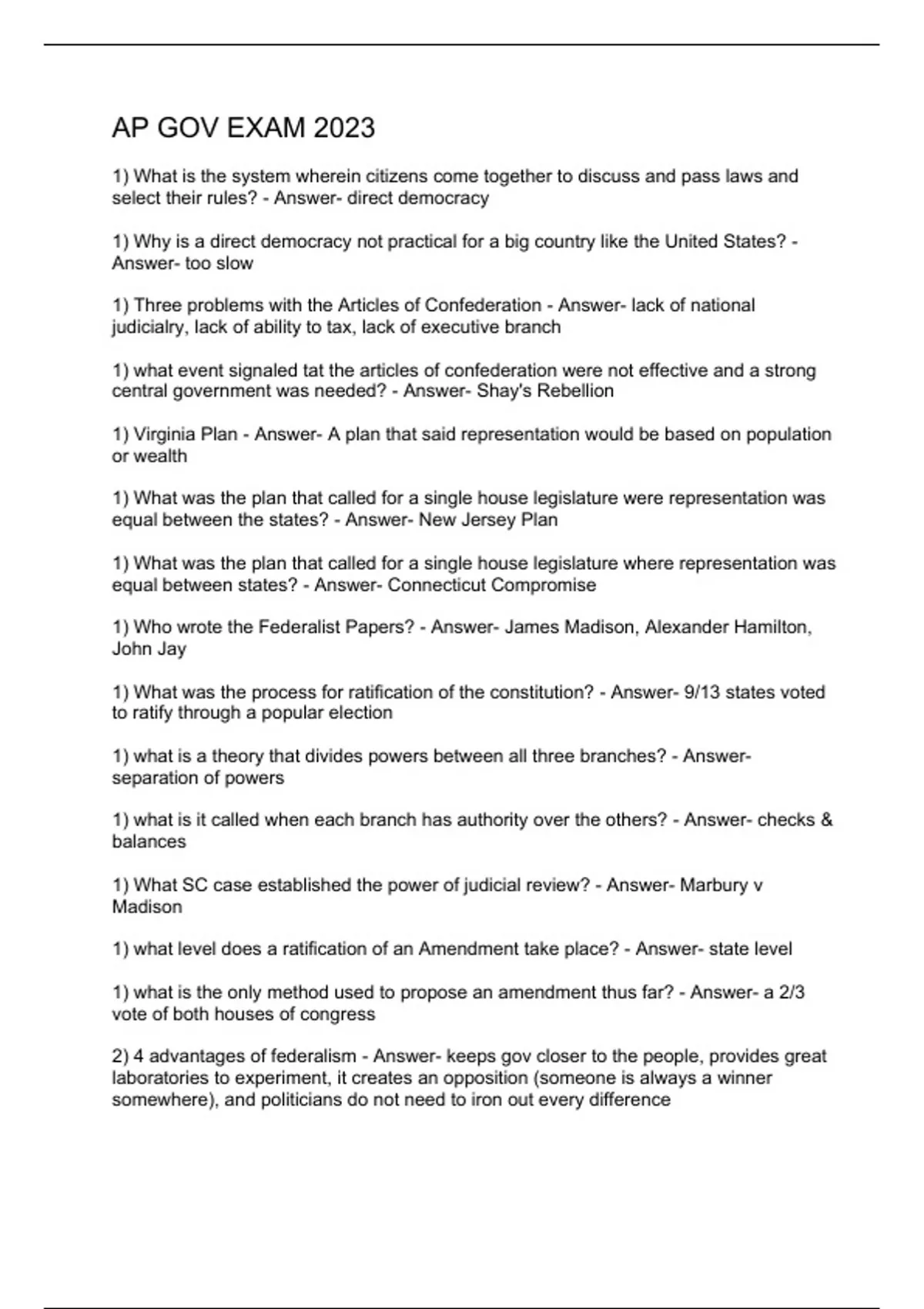 AP GOV EXAM 2023

1) What is the system wherein citizens come together to discuss and pass laws and select their rules? - Answer- direct democracy

1) Why is a direct democracy not practical for a big country like the United States? - Answer- too slow

1) Three problems with the Articles of Confederation - Answer- lack of national judicialry, lack of ability to tax, lack of executive branch

1) what event signaled tat the articles of confederation were not effective and a strong central government was needed? - Answer- Shay's Rebellion

1) Virginia Plan - Answer- A plan that said representation would be based on population or wealth

1) What was the plan that called for a single house legislature were representation was equal between the states? - Answer- New Jersey Plan

1) What was the plan that called for a single house legislature where representation was equal between states? - Answer- Connecticut Compromise

1) Who wrote the Federalist Papers? - Answer- James Madison, Alexander Hamilton, John Jay

1) What was the process for ratification of the constitution? - Answer- 9/13 states voted to ratify through a popular election

1) what is a theory that divides powers between all three branches? - Answer- separation of powers

1) what is it called when each branch has authority over the others? - Answer- checks & balances

1) What SC case established the power of judicial review? - Answer- Marbury v Madison

1) what level does a ratification of an Amendment take place? - Answer- state level

1) what is the only method used to propose an amendment thus far? - Answer- a 2/3 vote of both houses of congress

2) 4 advantages of federalism - Answer- keeps gov closer to the people, provides great laboratories to experiment, it creates an opposition (someone is always a winner somewhere), and politicians do not need to iron out every difference